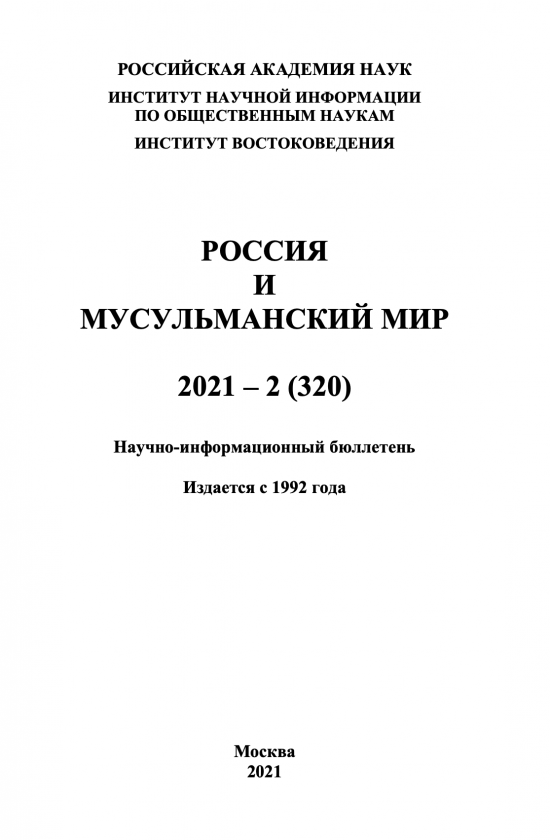 РОССИЙСКАЯ АКАДЕМИЯ НАУК
ИНСТИТУТ НАУЧНОЙ ИНФОРМАЦИИ ПО ОБЩЕСТВЕННЫМ НАУКАМ
ИНСТИТУТ ВОСТОКОВЕДЕНИЯ

РОССИЯ
И
МУСУЛЬМАНСКИЙ МИР

2021 – 2 (320)

Научно-информационный бюллетень

Издается с 1992 года

Москва
2021